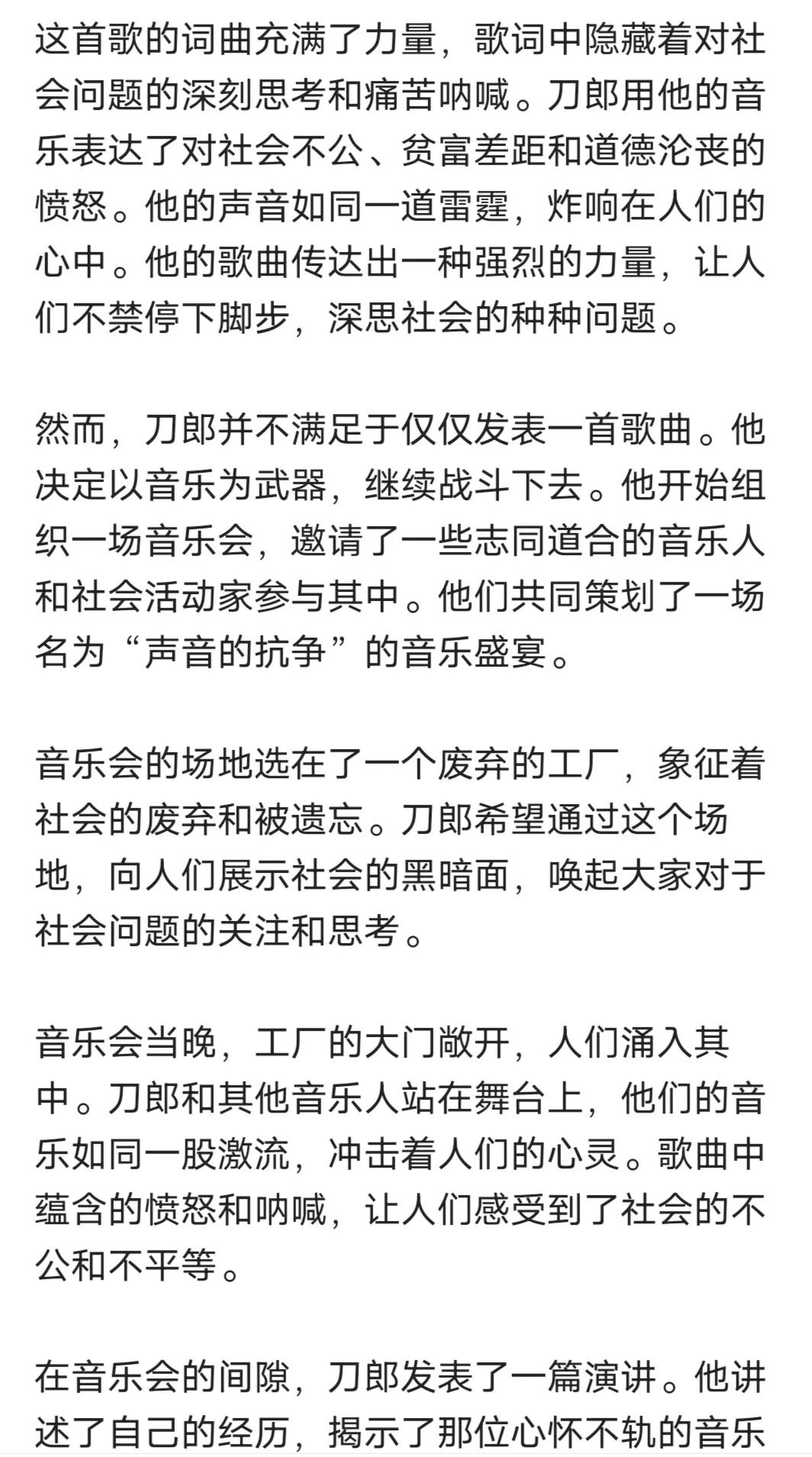 这首歌的词曲充满了力量，歌词中隐藏着对社会问题的深刻思考和痛苦呐喊。刀郎用他的音乐表达了对社会不公、贫富差距和道德沦丧的愤怒。他的声音如同一道雷霆，炸响在人们的心中。他的歌曲传达出一种强烈的力量，让人们不禁停下脚步，深思社会的种种问题。

然而，刀郎并不满足于仅仅发表一首歌曲。他决定以音乐为武器，继续战斗下去。他开始组织一场音乐会，邀请了一些志同道合的音乐人和社会活动家参与其中。他们共同策划了一场名为“声音的抗争”的音乐盛宴。

音乐会的场地选在了一个废弃的工厂，象征着社会的废弃和被遗忘。刀郎希望通过这个场地，向人们展示社会的黑暗面，唤起大家对于社会问题的关注和思考。

音乐会当晚，工厂的大门敞开，人们涌入其中。刀郎和其他音乐人站在舞台上，他们的音乐如同一股激流，冲击着人们的心灵。歌曲中蕴含的愤怒和呐喊，让人们感受到了社会的不公和不平等。

在音乐会的间隙，刀郎发表了一篇演讲。他讲述了自己的经历，揭示了那位心怀不轨的音乐